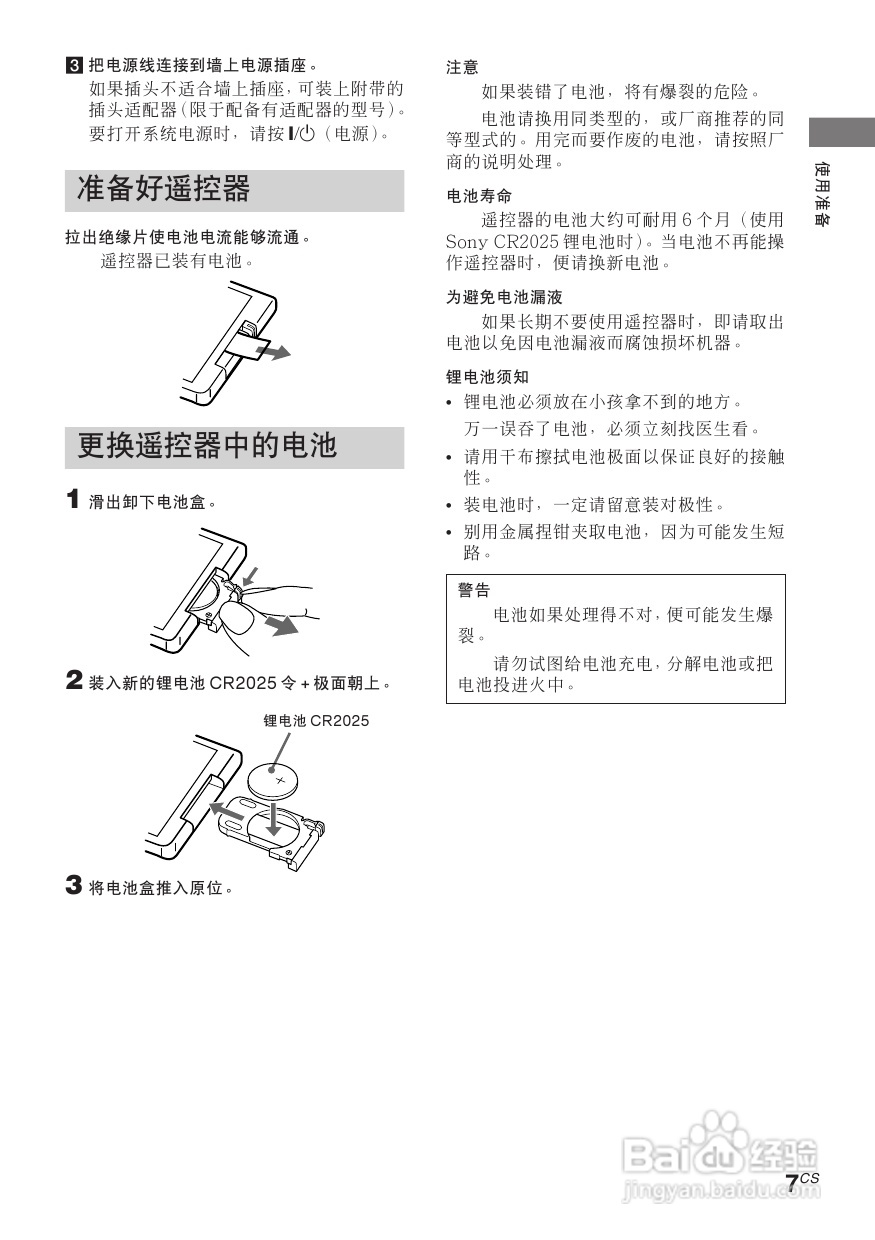 3 把电源线连接到墙上电源插座。

如果插头不适合墙上插座，可装上附带的插头适配器（限于配备有适配器的型号）。要打开系统电源时，请按 I/⏻（电源）。

准备好遥控器

拉出绝缘片使电池电流能够流通。

遥控器已装有电池。

更换遥控器中的电池

1 滑出卸下电池盒。

2 装入新的锂电池 CR2025 令 + 极面朝上。

锂电池 CR2025

3 将电池盒推入原位。

注意

如果装错了电池，将有爆裂的危险。

电池请换用同类型的，或厂商推荐的同等型式的。用完而要作废的电池，请按照厂商的说明处理。

电池寿命

遥控器的电池大约可耐用 6 个月（使用 Sony CR2025 锂电池时）。当电池不再能操作遥控器时，便请换新电池。

为避免电池漏液

如果长期不要使用遥控器时，即请取出电池以免因电池漏液而腐蚀损坏机器。

锂电池须知

• 锂电池必须放在小孩拿不到的地方。

万一误吞了电池，必须立刻找医生看。

• 请用干布擦拭电池极面以保证良好的接触性。

• 装电池时，一定请留意装对极性。

• 别用金属捏钳夹取电池，因为可能发生短路。

警告

电池如果处理得不对，便可能发生爆裂。

请勿试图给电池充电，分解电池或把电池投进火中。

使用准备

Baidu 经验
jingyan.baidu.com

7CS